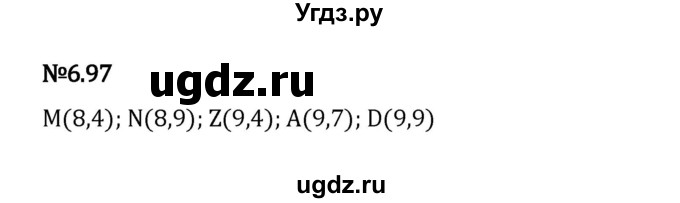 Угдз.ру

№6.97 ugdz.ru

M(8,4); N(8,9); Z(9,4); A(9,7); D(9,9)

ugdz.ru